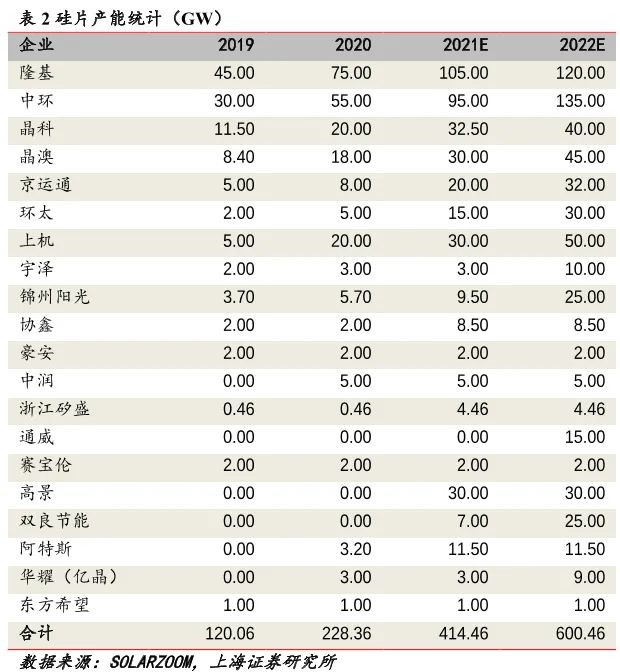 表2硅片产能统计(GW)

| 企业 | 2019 | 2020 | 2021E | 2022E |
|---|---|---|---|---|
| 隆基 | 45.00 | 75.00 | 105.00 | 120.00 |
| 中环 | 30.00 | 55.00 | 95.00 | 135.00 |
| 晶科 | 11.50 | 20.00 | 32.50 | 40.00 |
| 晶澳 | 8.40 | 18.00 | 30.00 | 45.00 |
| 京运通 | 5.00 | 8.00 | 20.00 | 32.00 |
| 环太 | 2.00 | 5.00 | 15.00 | 30.00 |
| 上机 | 5.00 | 20.00 | 30.00 | 50.00 |
| 宇泽 | 2.00 | 3.00 | 3.00 | 10.00 |
| 锦州阳光 | 3.70 | 5.70 | 9.50 | 25.00 |
| 协鑫 | 2.00 | 2.00 | 8.50 | 8.50 |
| 豪安 | 2.00 | 2.00 | 2.00 | 2.00 |
| 中润 | 0.00 | 5.00 | 5.00 | 5.00 |
| 浙江矽盛 | 0.46 | 0.46 | 4.46 | 4.46 |
| 通威 | 0.00 | 0.00 | 0.00 | 15.00 |
| 赛宝伦 | 2.00 | 2.00 | 2.00 | 2.00 |
| 高景 | 0.00 | 0.00 | 30.00 | 30.00 |
| 双良节能 | 0.00 | 0.00 | 7.00 | 25.00 |
| 阿特斯 | 0.00 | 3.20 | 11.50 | 11.50 |
| 华耀(亿晶) | 0.00 | 3.00 | 3.00 | 9.00 |
| 东方希望 | 1.00 | 1.00 | 1.00 | 1.00 |
| 合计 | 120.06 | 228.36 | 414.46 | 600.46 |

数据来源:SOLARZOOM,上海证券研究所